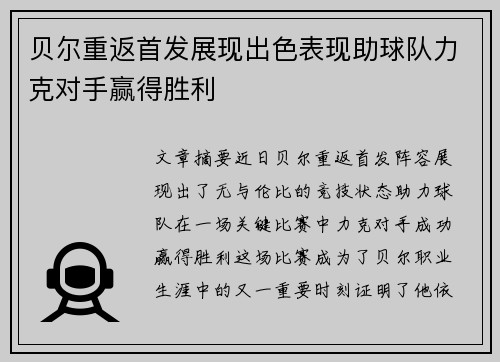 贝尔重返首发展现出色表现助球队力克对手赢得胜利

文章摘要近日贝尔重返首发阵容展现出了无与伦比的竞技状态助力球队在一场关键比赛中力克对手成功赢得胜利这场比赛成为了贝尔职业生涯中的又一重要时刻证明了他依